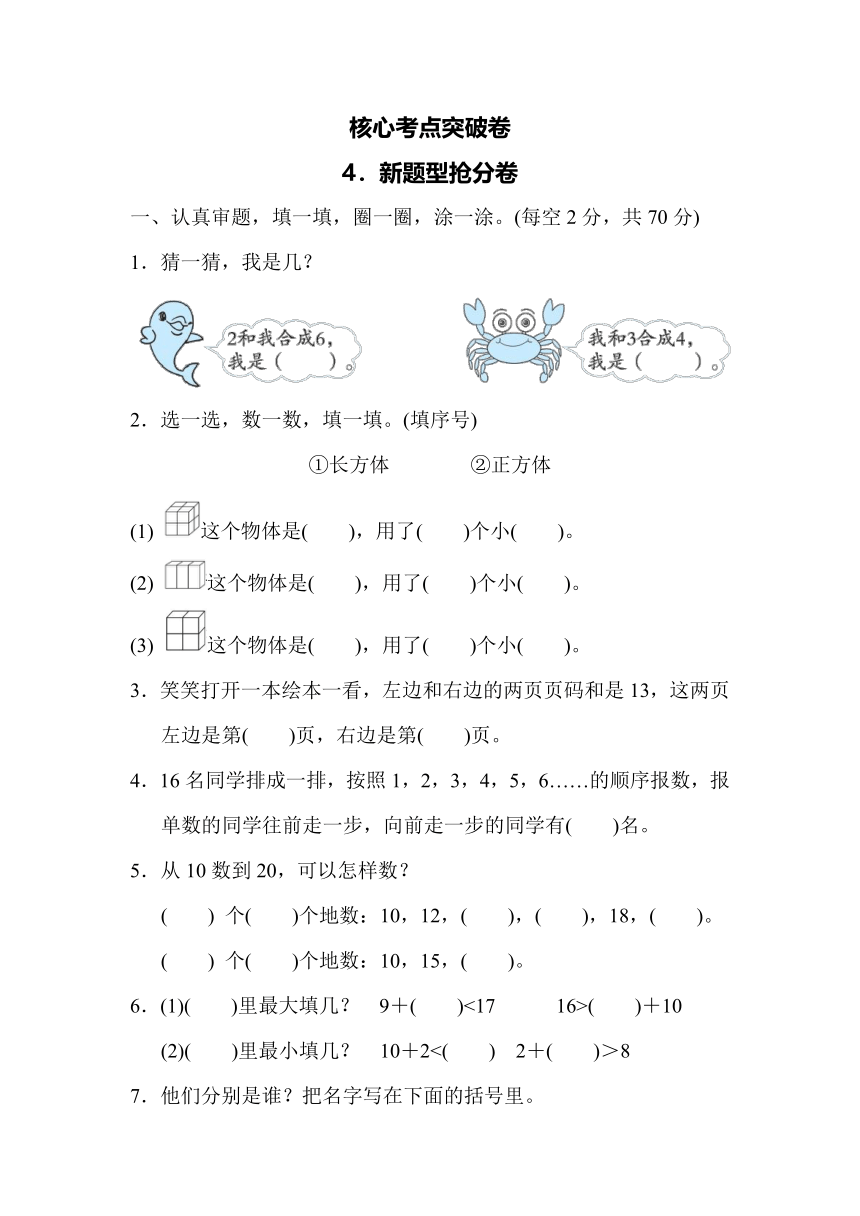 核心考点突破卷

4．新题型抢分卷

一、认真审题，填一填，圈一圈，涂一涂。(每空 2 分，共 70 分)

1．猜一猜，我是几？

2和我合成6，我是（　　）。

我和3合成4，我是（　　）。

2．选一选，数一数，填一填。(填序号)

①长方体　　②正方体

(1) 这个物体是(　　)，用了(　　)个小(　　)。

(2) 这个物体是(　　)，用了(　　)个小(　　)。

(3) 这个物体是(　　)，用了(　　)个小(　　)。

3．笑笑打开一本绘本一看，左边和右边的两页页码和是 13，这两页左边是第(　　)页，右边是第(　　)页。

4．16 名同学排成一排，按照 1，2，3，4，5，6……的顺序报数，报单数的同学往前走一步，向前走一步的同学有(　　)名。

5．从 10 数到 20，可以怎样数？

(　　) 个(　　)个地数：10，12，(　　)，(　　)，18，(　　)。

(　　) 个(　　)个地数：10，15，(　　)。

6．(1)(　　)里最大填几？　9＋(　　)<17　　16>(　　)＋10

(2)(　　)里最小填几？　10＋2<(　　)　2＋(　　)＞8

7．他们分别是谁？把名字写在下面的括号里。